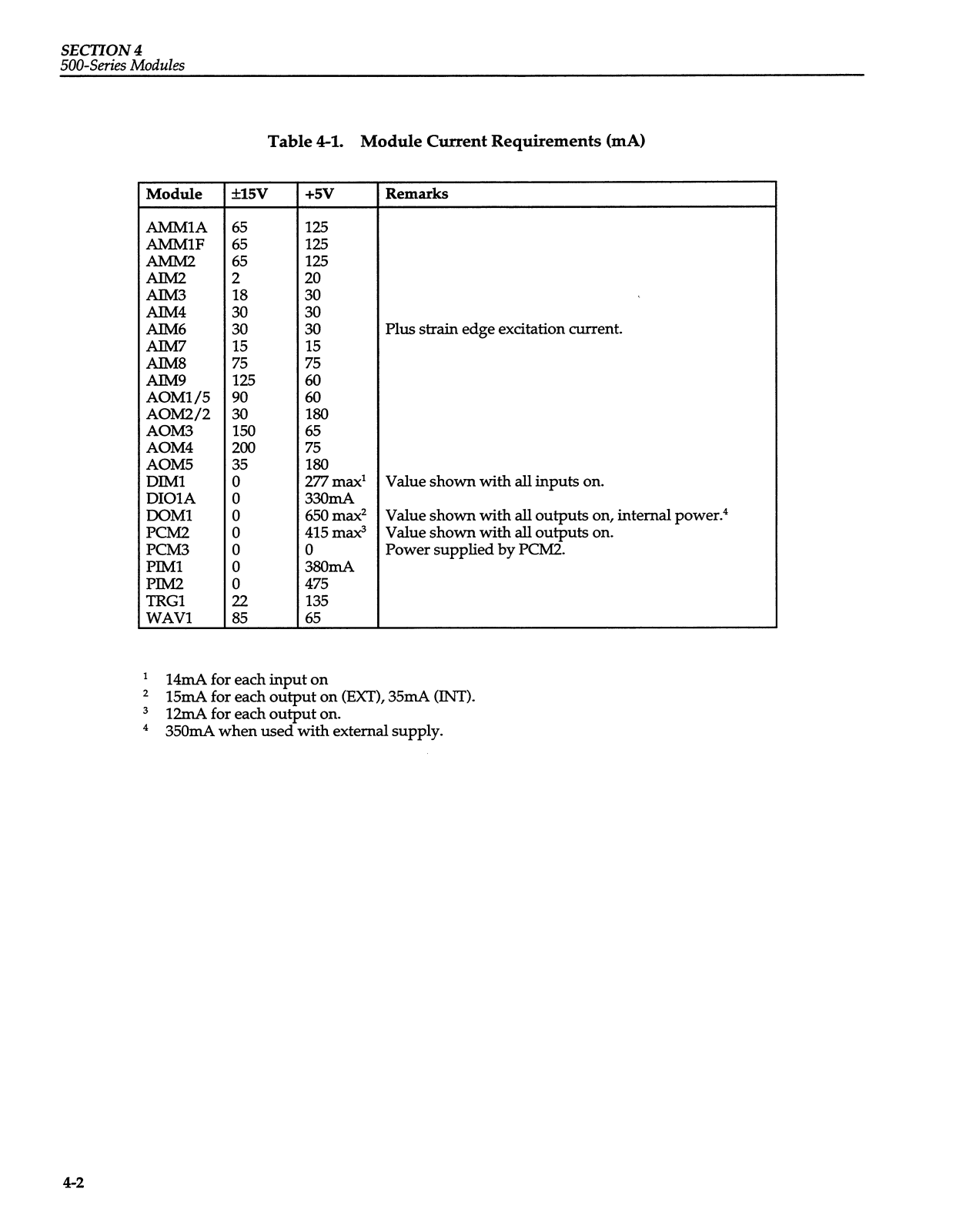 SECTION 4
500-Series Modules

Table 4-1. Module Current Requirements (mA)

| Module | ±15V | +5V | Remarks |
|---|---|---|---|
| AMM1A | 65 | 125 | |
| AMM1F | 65 | 125 | |
| AMM2 | 65 | 125 | |
| AIM2 | 2 | 20 | |
| AIM3 | 18 | 30 | |
| AIM4 | 30 | 30 | |
| AIM6 | 30 | 30 | Plus strain edge excitation current. |
| AIM7 | 15 | 15 | |
| AIM8 | 75 | 75 | |
| AIM9 | 125 | 60 | |
| AOM1/5 | 90 | 60 | |
| AOM2/2 | 30 | 180 | |
| AOM3 | 150 | 65 | |
| AOM4 | 200 | 75 | |
| AOM5 | 35 | 180 | |
| DIM1 | 0 | 277 max$^1$ | Value shown with all inputs on. |
| DIO1A | 0 | 330mA | |
| DOM1 | 0 | 650 max$^2$ | Value shown with all outputs on, internal power.$^4$ |
| PCM2 | 0 | 415 max$^3$ | Value shown with all outputs on. |
| PCM3 | 0 | 0 | Power supplied by PCM2. |
| PIM1 | 0 | 380mA | |
| PIM2 | 0 | 475 | |
| TRG1 | 22 | 135 | |
| WAV1 | 85 | 65 | |

$^1$ 14mA for each input on
$^2$ 15mA for each output on (EXT), 35mA (INT).
$^3$ 12mA for each output on.
$^4$ 350mA when used with external supply.

4-2